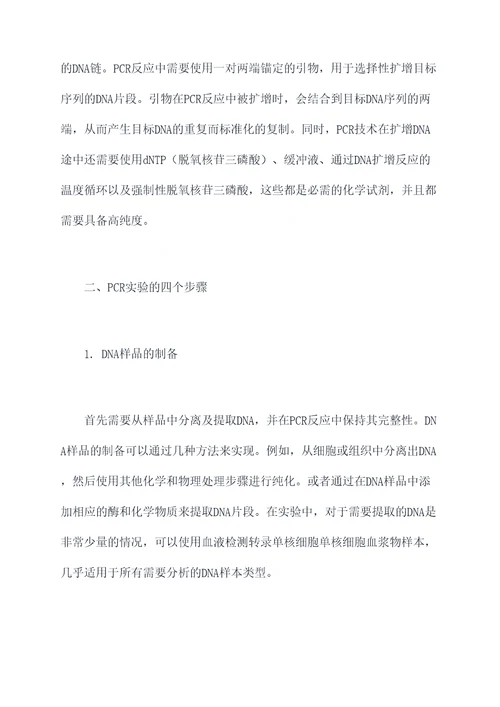 的DNA链。PCR反应中需要使用一对两端锚定的引物，用于选择性扩增目标序列的DNA片段。引物在PCR反应中被扩增时，会结合到目标DNA序列的两端，从而产生目标DNA的重复而标准化的复制。同时，PCR技术在扩增DNA途中还需要使用dNTP（脱氧核苷三磷酸）、缓冲液、通过DNA扩增反应的温度循环以及强制性脱氧核苷三磷酸，这些都是必需的化学试剂，并且都需要具备高纯度。

二、PCR实验的四个步骤

1. DNA样品的制备

首先需要从样品中分离及提取DNA，并在PCR反应中保持其完整性。DNA样品的制备可以通过几种方法来实现。例如，从细胞或组织中分离出DNA，然后使用其他化学和物理处理步骤进行纯化。或者通过在DNA样品中添加相应的酶和化学物质来提取DNA片段。在实验中，对于需要提取的DNA是非常少量的情况，可以使用血液检测转录单核细胞单核细胞血浆物样本，几乎适用于所有需要分析的DNA样本类型。